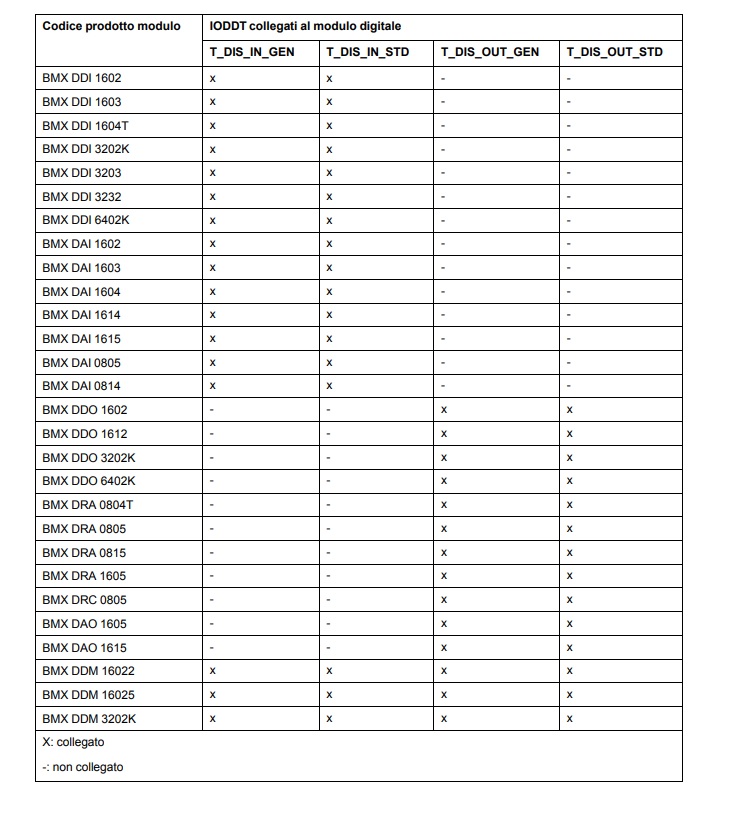 | Codice prodotto modulo | IODDT collegati al modulo digitale | | | |
|---|---|---|---|---|
| | T_DIS_IN_GEN | T_DIS_IN_STD | T_DIS_OUT_GEN | T_DIS_OUT_STD |
| BMX DDI 1602 | x | x | - | - |
| BMX DDI 1603 | x | x | - | - |
| BMX DDI 1604T | x | x | - | - |
| BMX DDI 3202K | x | x | - | - |
| BMX DDI 3203 | x | x | - | - |
| BMX DDI 3232 | x | x | - | - |
| BMX DDI 6402K | x | x | - | - |
| BMX DAI 1602 | x | x | - | - |
| BMX DAI 1603 | x | x | - | - |
| BMX DAI 1604 | x | x | - | - |
| BMX DAI 1614 | x | x | - | - |
| BMX DAI 1615 | x | x | - | - |
| BMX DAI 0805 | x | x | - | - |
| BMX DAI 0814 | x | x | - | - |
| BMX DDO 1602 | - | - | x | x |
| BMX DDO 1612 | - | - | x | x |
| BMX DDO 3202K | - | - | x | x |
| BMX DDO 6402K | - | - | x | x |
| BMX DRA 0804T | - | - | x | x |
| BMX DRA 0805 | - | - | x | x |
| BMX DRA 0815 | - | - | x | x |
| BMX DRA 1605 | - | - | x | x |
| BMX DRC 0805 | - | - | x | x |
| BMX DAO 1605 | - | - | x | x |
| BMX DAO 1615 | - | - | x | x |
| BMX DDM 16022 | x | x | x | x |
| BMX DDM 16025 | x | x | x | x |
| BMX DDM 3202K | x | x | x | x |

X: collegato

-: non collegato